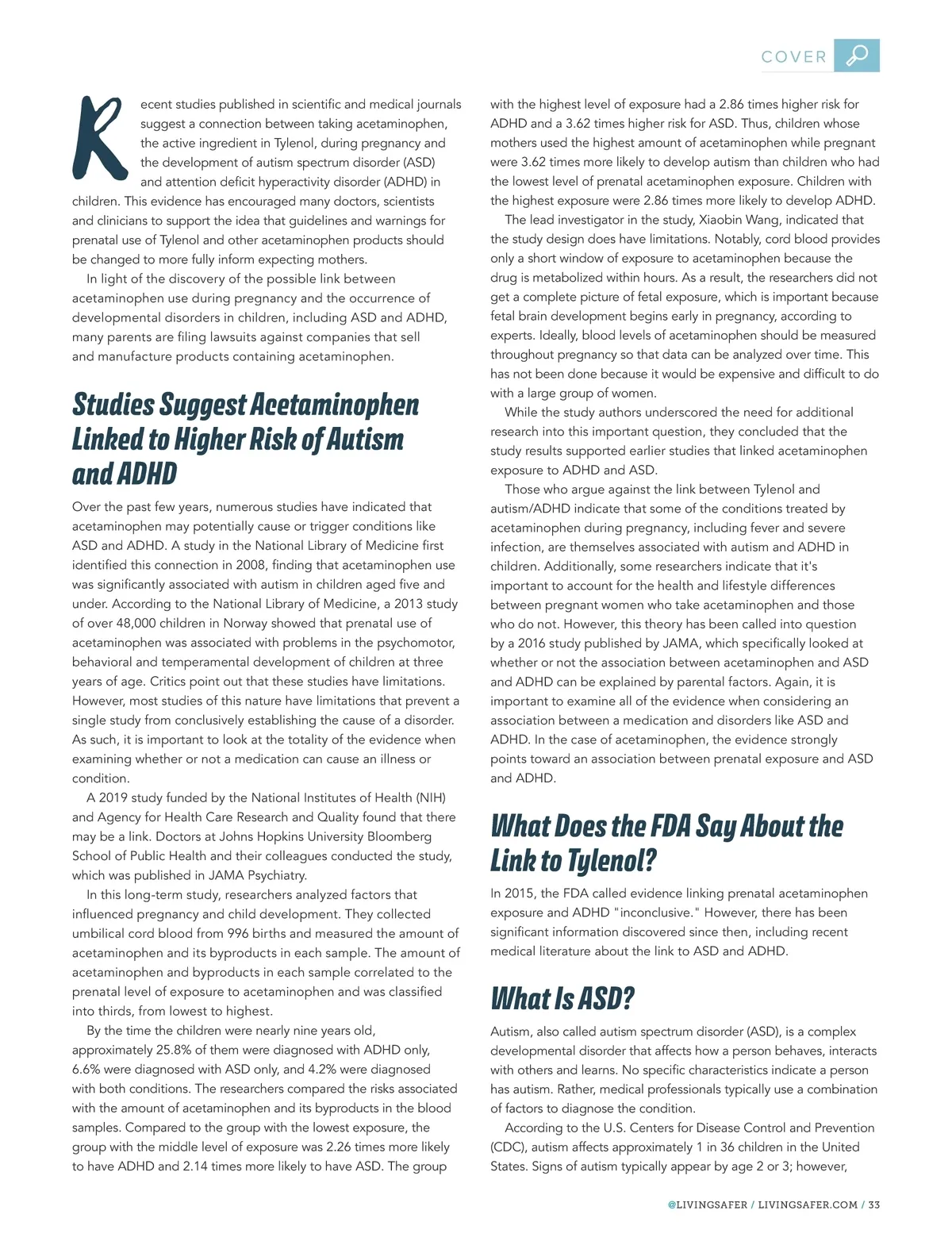 COVER

Recent studies published in scientific and medical journals suggest a connection between taking acetaminophen, the active ingredient in Tylenol, during pregnancy and the development of autism spectrum disorder (ASD) and attention deficit hyperactivity disorder (ADHD) in children. This evidence has encouraged many doctors, scientists and clinicians to support the idea that guidelines and warnings for prenatal use of Tylenol and other acetaminophen products should be changed to more fully inform expecting mothers.

In light of the discovery of the possible link between acetaminophen use during pregnancy and the occurrence of developmental disorders in children, including ASD and ADHD, many parents are filing lawsuits against companies that sell and manufacture products containing acetaminophen.

Studies Suggest Acetaminophen Linked to Higher Risk of Autism and ADHD

Over the past few years, numerous studies have indicated that acetaminophen may potentially cause or trigger conditions like ASD and ADHD. A study in the National Library of Medicine first identified this connection in 2008, finding that acetaminophen use was significantly associated with autism in children aged five and under. According to the National Library of Medicine, a 2013 study of over 48,000 children in Norway showed that prenatal use of acetaminophen was associated with problems in the psychomotor, behavioral and temperamental development of children at three years of age. Critics point out that these studies have limitations. However, most studies of this nature have limitations that prevent a single study from conclusively establishing the cause of a disorder. As such, it is important to look at the totality of the evidence when examining whether or not a medication can cause an illness or condition.

A 2019 study funded by the National Institutes of Health (NIH) and Agency for Health Care Research and Quality found that there may be a link. Doctors at Johns Hopkins University Bloomberg School of Public Health and their colleagues conducted the study, which was published in JAMA Psychiatry.

In this long-term study, researchers analyzed factors that influenced pregnancy and child development. They collected umbilical cord blood from 996 births and measured the amount of acetaminophen and its byproducts in each sample. The amount of acetaminophen and byproducts in each sample correlated to the prenatal level of exposure to acetaminophen and was classified into thirds, from lowest to highest.

By the time the children were nearly nine years old, approximately 25.8% of them were diagnosed with ADHD only, 6.6% were diagnosed with ASD only, and 4.2% were diagnosed with both conditions. The researchers compared the risks associated with the amount of acetaminophen and its byproducts in the blood samples. Compared to the group with the lowest exposure, the group with the middle level of exposure was 2.26 times more likely to have ADHD and 2.14 times more likely to have ASD. The group with the highest level of exposure had a 2.86 times higher risk for ADHD and a 3.62 times higher risk for ASD. Thus, children whose mothers used the highest amount of acetaminophen while pregnant were 3.62 times more likely to develop autism than children who had the lowest level of prenatal acetaminophen exposure. Children with the highest exposure were 2.86 times more likely to develop ADHD.

The lead investigator in the study, Xiaobin Wang, indicated that the study design does have limitations. Notably, cord blood provides only a short window of exposure to acetaminophen because the drug is metabolized within hours. As a result, the researchers did not get a complete picture of fetal exposure, which is important because fetal brain development begins early in pregnancy, according to experts. Ideally, blood levels of acetaminophen should be measured throughout pregnancy so that data can be analyzed over time. This has not been done because it would be expensive and difficult to do with a large group of women.

While the study authors underscored the need for additional research into this important question, they concluded that the study results supported earlier studies that linked acetaminophen exposure to ADHD and ASD.

Those who argue against the link between Tylenol and autism/ADHD indicate that some of the conditions treated by acetaminophen during pregnancy, including fever and severe infection, are themselves associated with autism and ADHD in children. Additionally, some researchers indicate that it's important to account for the health and lifestyle differences between pregnant women who take acetaminophen and those who do not. However, this theory has been called into question by a 2016 study published by JAMA, which specifically looked at whether or not the association between acetaminophen and ASD and ADHD can be explained by parental factors. Again, it is important to examine all of the evidence when considering an association between a medication and disorders like ASD and ADHD. In the case of acetaminophen, the evidence strongly points toward an association between prenatal exposure and ASD and ADHD.

What Does the FDA Say About the Link to Tylenol?

In 2015, the FDA called evidence linking prenatal acetaminophen exposure and ADHD "inconclusive." However, there has been significant information discovered since then, including recent medical literature about the link to ASD and ADHD.

What Is ASD?

Autism, also called autism spectrum disorder (ASD), is a complex developmental disorder that affects how a person behaves, interacts with others and learns. No specific characteristics indicate a person has autism. Rather, medical professionals typically use a combination of factors to diagnose the condition.

According to the U.S. Centers for Disease Control and Prevention (CDC), autism affects approximately 1 in 36 children in the United States. Signs of autism typically appear by age 2 or 3; however,

@LIVINGSAFER / LIVINGSAFER.COM / 33